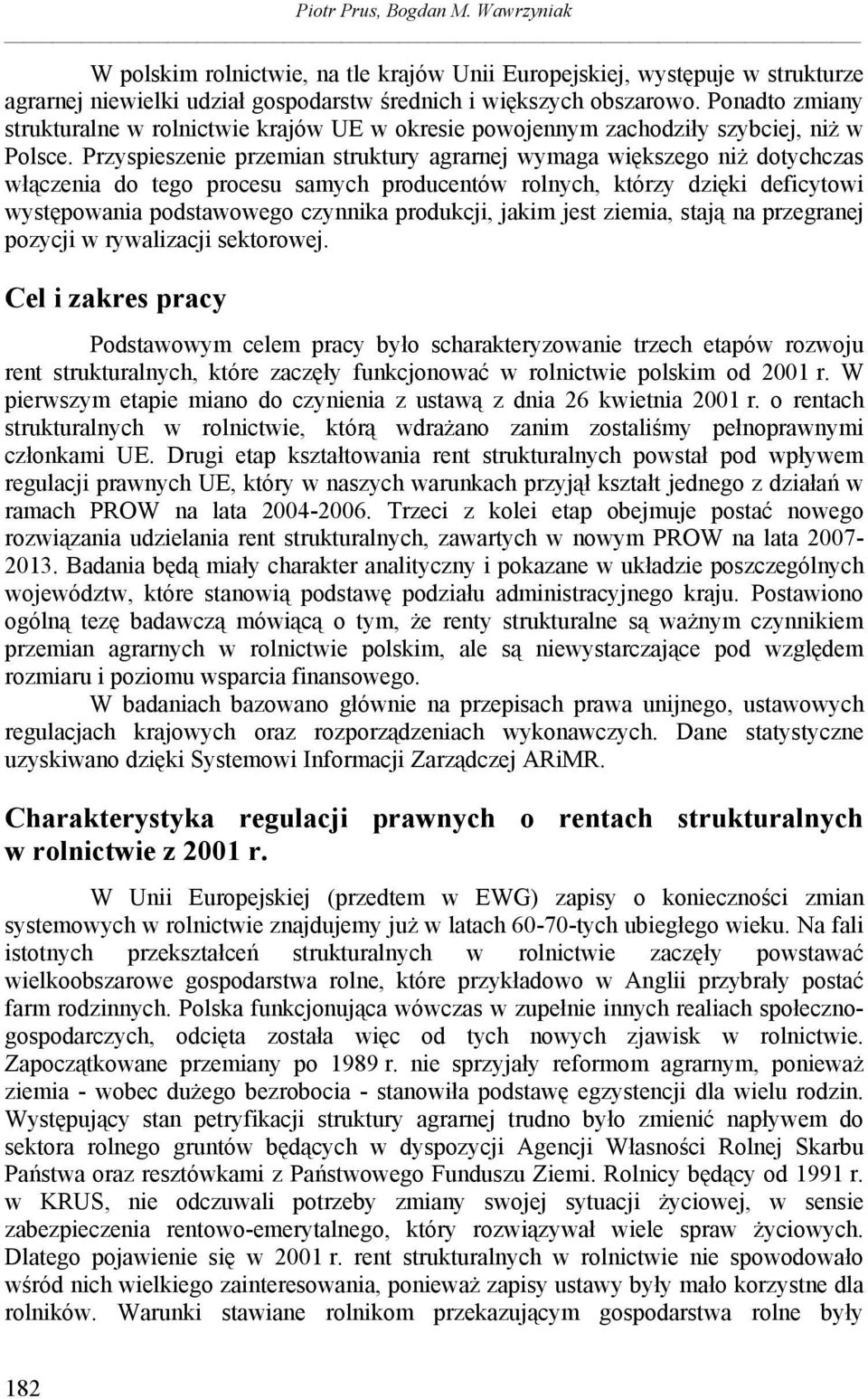 Piotr Prus, Bogdan M. Wawrzyniak

W polskim rolnictwie, na tle krajów Unii Europejskiej, występuje w strukturze agrarnej niewielki udział gospodarstw średnich i większych obszarowo. Ponadto zmiany strukturalne w rolnictwie krajów UE w okresie powojennym zachodziły szybciej, niż w Polsce. Przyspieszenie przemian struktury agrarnej wymaga większego niż dotychczas włączenia do tego procesu samych producentów rolnych, którzy dzięki deficytowi występowania podstawowego czynnika produkcji, jakim jest ziemia, stają na przegranej pozycji w rywalizacji sektorowej.

Cel i zakres pracy

Podstawowym celem pracy było scharakteryzowanie trzech etapów rozwoju rent strukturalnych, które zaczęły funkcjonować w rolnictwie polskim od 2001 r. W pierwszym etapie miano do czynienia z ustawą z dnia 26 kwietnia 2001 r. o rentach strukturalnych w rolnictwie, którą wdrażano zanim zostaliśmy pełnoprawnymi członkami UE. Drugi etap kształtowania rent strukturalnych powstał pod wpływem regulacji prawnych UE, który w naszych warunkach przyjął kształt jednego z działań w ramach PROW na lata 2004-2006. Trzeci z kolei etap obejmuje postać nowego rozwiązania udzielania rent strukturalnych, zawartych w nowym PROW na lata 2007-2013. Badania będą miały charakter analityczny i pokazane w układzie poszczególnych województw, które stanowią podstawę podziału administracyjnego kraju. Postawiono ogólną tezę badawczą mówiącą o tym, że renty strukturalne są ważnym czynnikiem przemian agrarnych w rolnictwie polskim, ale są niewystarczające pod względem rozmiaru i poziomu wsparcia finansowego.

W badaniach bazowano głównie na przepisach prawa unijnego, ustawowych regulacjach krajowych oraz rozporządzeniach wykonawczych. Dane statystyczne uzyskiwano dzięki Systemowi Informacji Zarządczej ARiMR.

Charakterystyka regulacji prawnych o rentach strukturalnych w rolnictwie z 2001 r.

W Unii Europejskiej (przedtem w EWG) zapisy o konieczności zmian systemowych w rolnictwie znajdujemy już w latach 60-70-tych ubiegłego wieku. Na fali istotnych przekształceń strukturalnych w rolnictwie zaczęły powstawać wielkoobszarowe gospodarstwa rolne, które przykładowo w Anglii przybrały postać farm rodzinnych. Polska funkcjonująca wówczas w zupełnie innych realiach społeczno-gospodarczych, odcięta została więc od tych nowych zjawisk w rolnictwie. Zapoczątkowane przemiany po 1989 r. nie sprzyjały reformom agrarnym, ponieważ ziemia - wobec dużego bezrobocia - stanowiła podstawę egzystencji dla wielu rodzin. Występujący stan petryfikacji struktury agrarnej trudno było zmienić napływem do sektora rolnego gruntów będących w dyspozycji Agencji Własności Rolnej Skarbu Państwa oraz resztówkami z Państwowego Funduszu Ziemi. Rolnicy będący od 1991 r. w KRUS, nie odczuwali potrzeby zmiany swojej sytuacji życiowej, w sensie zabezpieczenia rentowo-emerytalnego, który rozwiązywał wiele spraw życiowych. Dlatego pojawienie się w 2001 r. rent strukturalnych w rolnictwie nie spowodowało wśród nich wielkiego zainteresowania, ponieważ zapisy ustawy były mało korzystne dla rolników. Warunki stawiane rolnikom przekazującym gospodarstwa rolne były

182